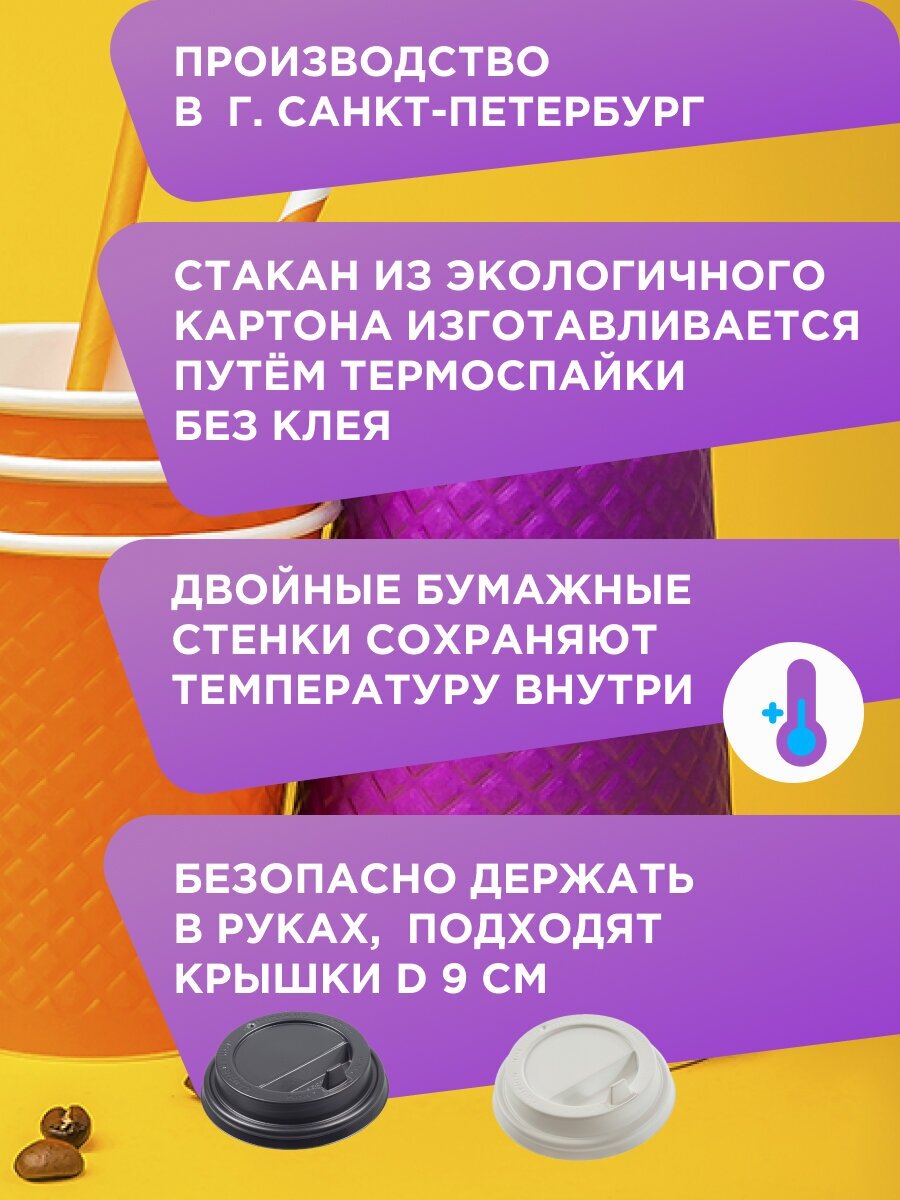 ПРОИЗВОДСТВО В Г. САНКТ-ПЕТЕРБУРГ

СТАКАН ИЗ ЭКОЛОГИЧНОГО КАРТОНА ИЗГОТАВЛИВАЕТСЯ ПУТЁМ ТЕРМОСПАЙКИ БЕЗ КЛЕЯ

ДВОЙНЫЕ БУМАЖНЫЕ СТЕНКИ СОХРАНЯЮТ ТЕМПЕРАТУРУ ВНУТРИ

БЕЗОПАСНО ДЕРЖАТЬ В РУКАХ, ПОДХОДЯТ КРЫШКИ D 9 СМ